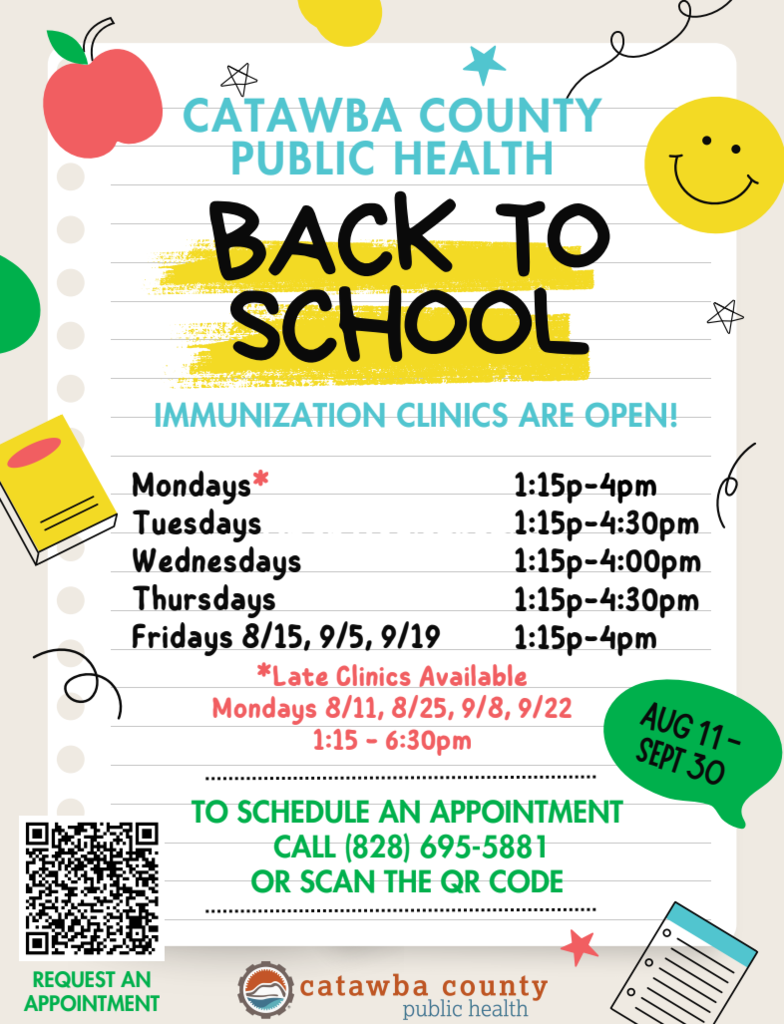 CATAWBA COUNTY PUBLIC HEALTH

BACK TO SCHOOL

IMMUNIZATION CLINICS ARE OPEN!

| | |
|---|---|
| Mondays* | 1:15p-4pm |
| Tuesdays | 1:15p-4:30pm |
| Wednesdays | 1:15p-4:00pm |
| Thursdays | 1:15p-4:30pm |
| Fridays 8/15, 9/5, 9/19 | 1:15p-4pm |

*Late Clinics Available
Mondays 8/11, 8/25, 9/8, 9/22
1:15 - 6:30pm

AUG 11 - SEPT 30

TO SCHEDULE AN APPOINTMENT
CALL (828) 695-5881
OR SCAN THE QR CODE

REQUEST AN APPOINTMENT

catawba county
public health